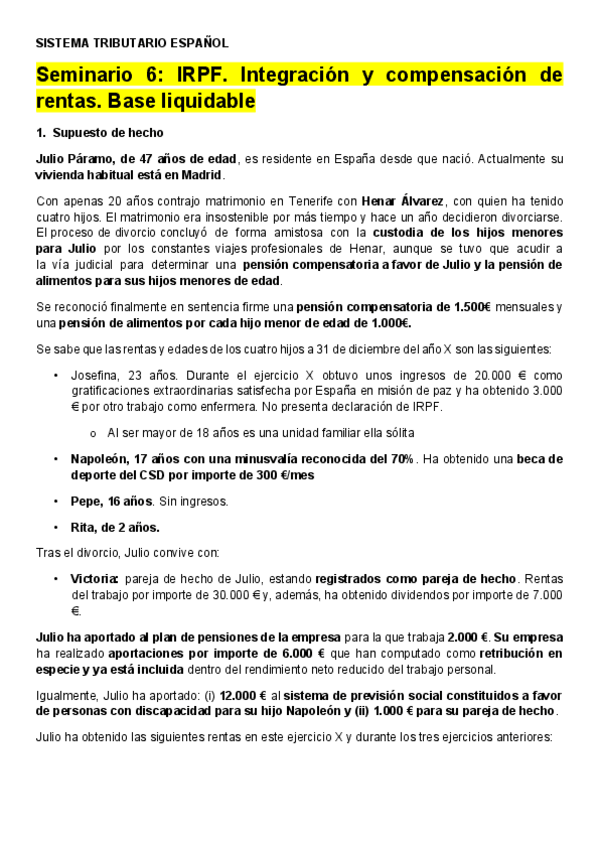 SISTEMA TRIBUTARIO ESPAÑOL

Seminario 6: IRPF. Integración y compensación de rentas. Base liquidable

1. Supuesto de hecho

Julio Páramo, de 47 años de edad, es residente en España desde que nació. Actualmente su vivienda habitual está en Madrid.

Con apenas 20 años contrajo matrimonio en Tenerife con Henar Álvarez, con quien ha tenido cuatro hijos. El matrimonio era insostenible por más tiempo y hace un año decidieron divorciarse. El proceso de divorcio concluyó de forma amistosa con la custodia de los hijos menores para Julio por los constantes viajes profesionales de Henar, aunque se tuvo que acudir a la vía judicial para determinar una pensión compensatoria a favor de Julio y la pensión de alimentos para sus hijos menores de edad.

Se reconoció finalmente en sentencia firme una pensión compensatoria de 1.500€ mensuales y una pensión de alimentos por cada hijo menor de edad de 1.000€.

Se sabe que las rentas y edades de los cuatro hijos a 31 de diciembre del año X son las siguientes:

• Josefina, 23 años. Durante el ejercicio X obtuvo unos ingresos de 20.000 € como gratificaciones extraordinarias satisfecha por España en misión de paz y ha obtenido 3.000 € por otro trabajo como enfermera. No presenta declaración de IRPF.
 o Al ser mayor de 18 años es una unidad familiar ella sólita

• Napoleón, 17 años con una minusvalía reconocida del 70%. Ha obtenido una beca de deporte del CSD por importe de 300 €/mes

• Pepe, 16 años. Sin ingresos.

• Rita, de 2 años.

Tras el divorcio, Julio convive con:

• Victoria: pareja de hecho de Julio, estando registrados como pareja de hecho. Rentas del trabajo por importe de 30.000 € y, además, ha obtenido dividendos por importe de 7.000 €.

Julio ha aportado al plan de pensiones de la empresa para la que trabaja 2.000 €. Su empresa ha realizado aportaciones por importe de 6.000 € que han computado como retribución en especie y ya está incluida dentro del rendimiento neto reducido del trabajo personal.

Igualmente, Julio ha aportado: (i) 12.000 € al sistema de previsión social constituidos a favor de personas con discapacidad para su hijo Napoleón y (ii) 1.000 € para su pareja de hecho.

Julio ha obtenido las siguientes rentas en este ejercicio X y durante los tres ejercicios anteriores: